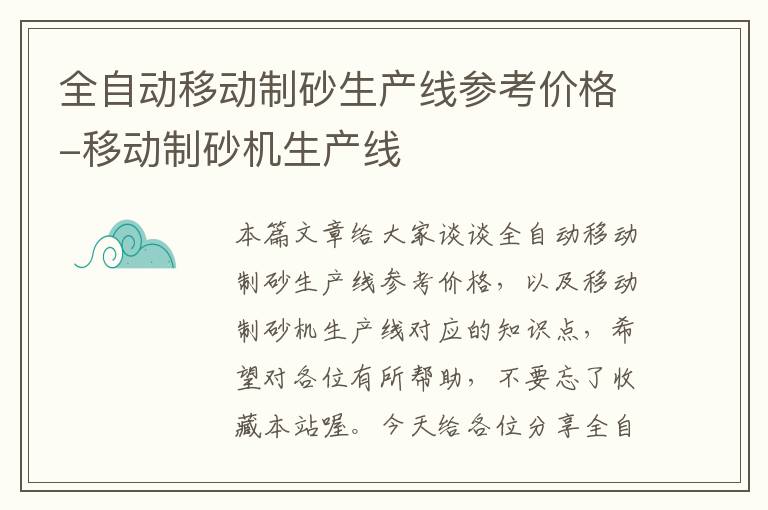 全自动移动制砂生产线参考价格–移动制砂机生产线

本篇文章给大家谈谈全自动移动制砂生产线参考价格，以及移动制砂机生产线对应的知识点，希望对各位有所帮助，不要忘了收藏本站喔。今天给各位分享全自